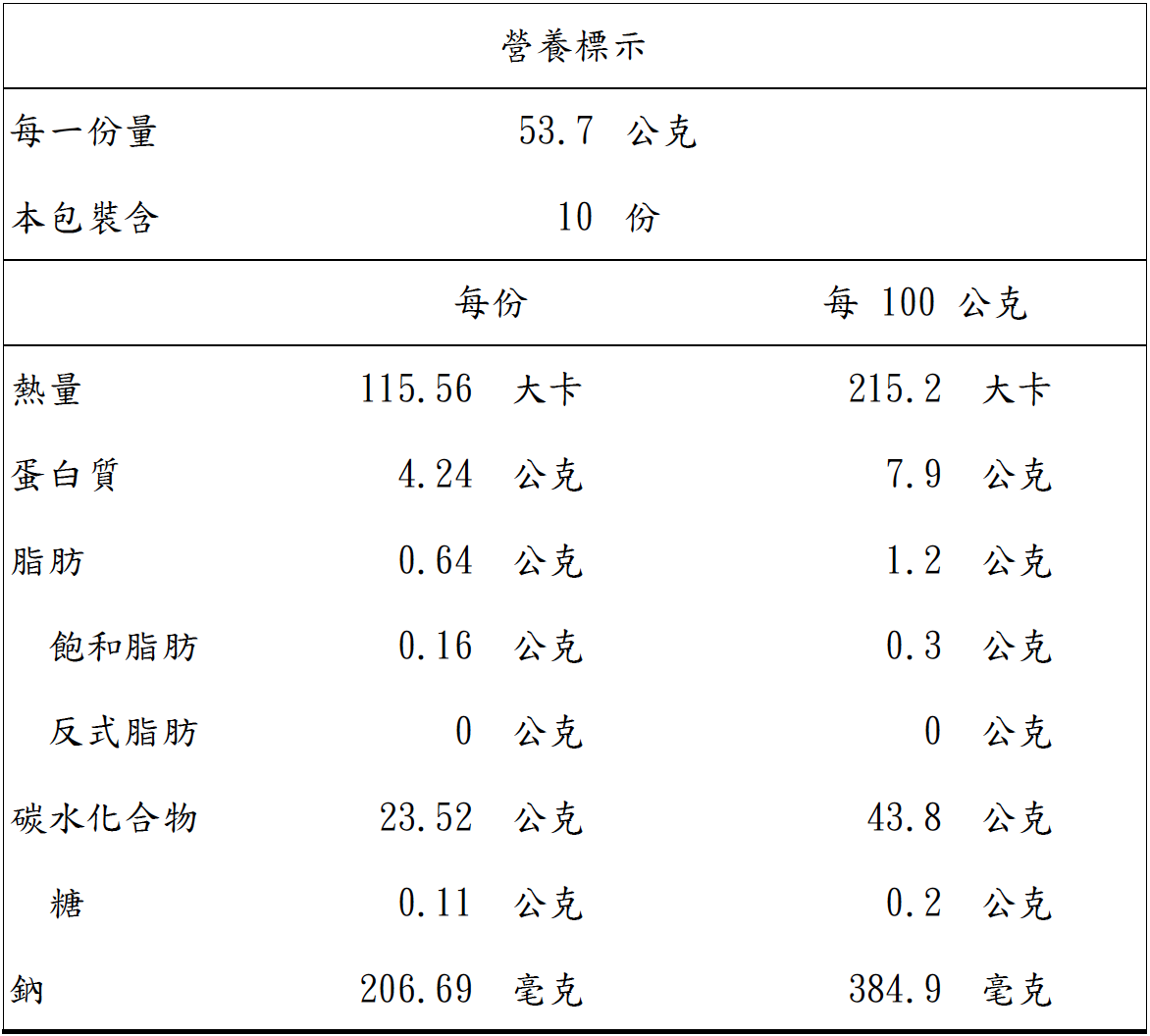 營養標示

每一份量 53.7 公克
本包裝含 10 份

| | 每份 | 每 100 公克 |
|---|---|---|
| 熱量 | 115.56 大卡 | 215.2 大卡 |
| 蛋白質 | 4.24 公克 | 7.9 公克 |
| 脂肪 | 0.64 公克 | 1.2 公克 |
| 飽和脂肪 | 0.16 公克 | 0.3 公克 |
| 反式脂肪 | 0 公克 | 0 公克 |
| 碳水化合物 | 23.52 公克 | 43.8 公克 |
| 糖 | 0.11 公克 | 0.2 公克 |
| 鈉 | 206.69 毫克 | 384.9 毫克 |